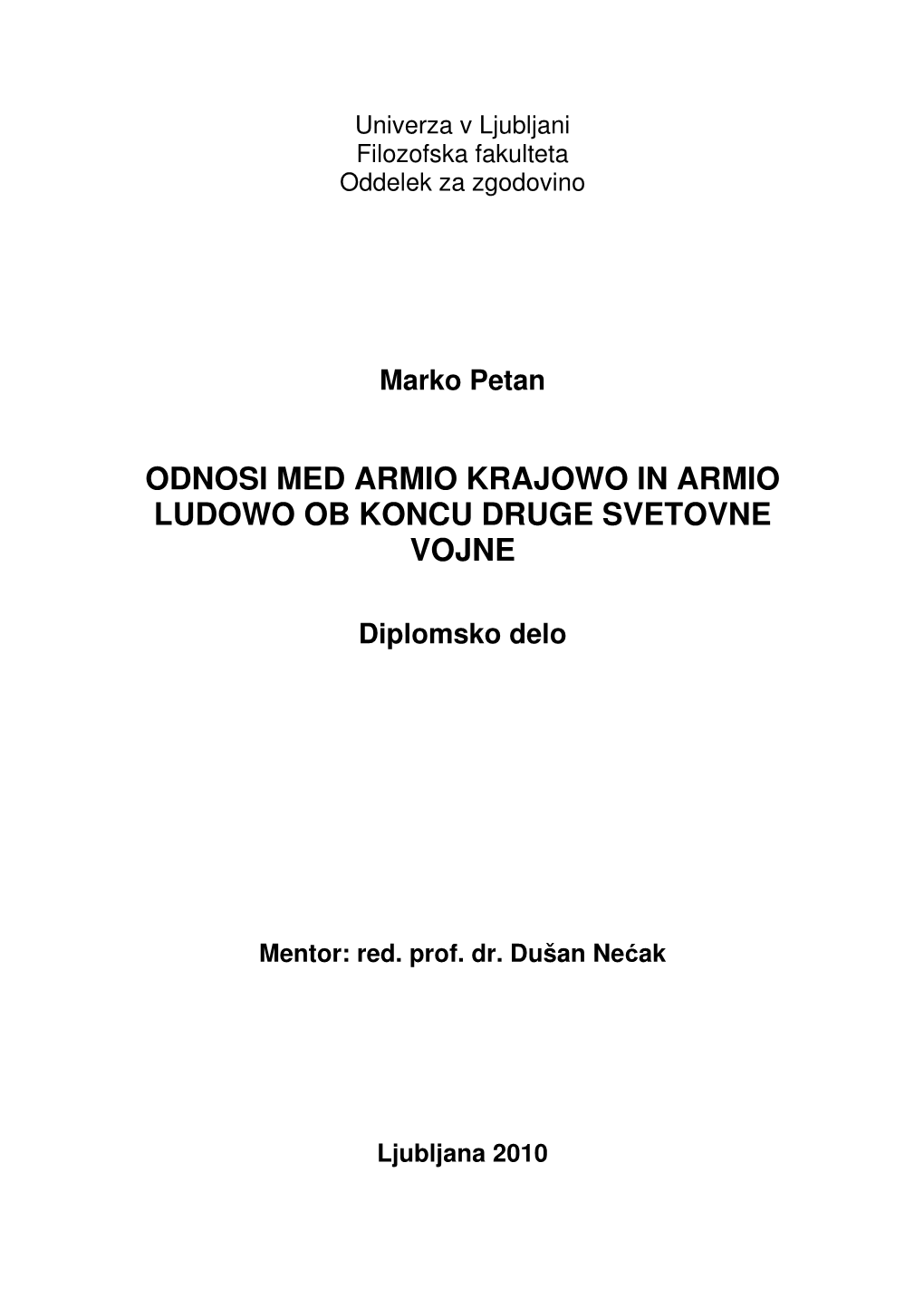 Univerza v Ljubljani
Filozofska fakulteta
Oddelek za zgodovino

Marko Petan

ODNOSI MED ARMIO KRAJOWO IN ARMIO LUDOWO OB KONCU DRUGE SVETOVNE VOJNE

Diplomsko delo

Mentor: red. prof. dr. Dušan Nećak

Ljubljana 2010